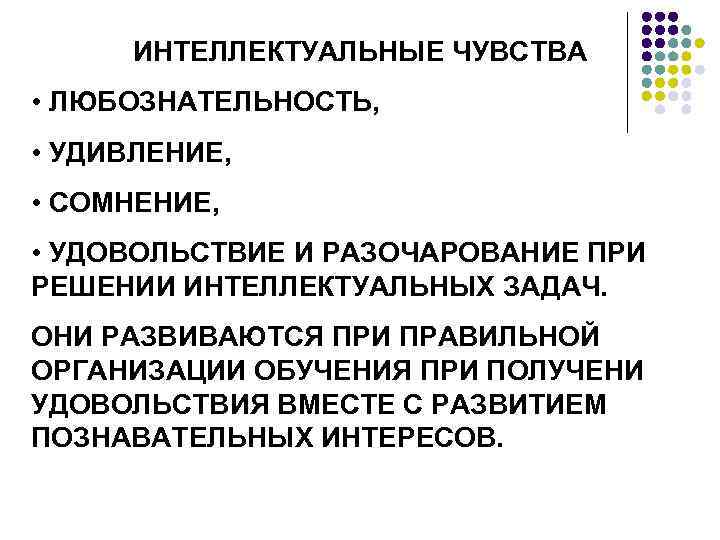 ИНТЕЛЛЕКТУАЛЬНЫЕ ЧУВСТВА

• ЛЮБОЗНАТЕЛЬНОСТЬ,

• УДИВЛЕНИЕ,

• СОМНЕНИЕ,

• УДОВОЛЬСТВИЕ И РАЗОЧАРОВАНИЕ ПРИ РЕШЕНИИ ИНТЕЛЛЕКТУАЛЬНЫХ ЗАДАЧ.

ОНИ РАЗВИВАЮТСЯ ПРИ ПРАВИЛЬНОЙ ОРГАНИЗАЦИИ ОБУЧЕНИЯ ПРИ ПОЛУЧЕНИ УДОВОЛЬСТВИЯ ВМЕСТЕ С РАЗВИТИЕМ ПОЗНАВАТЕЛЬНЫХ ИНТЕРЕСОВ.